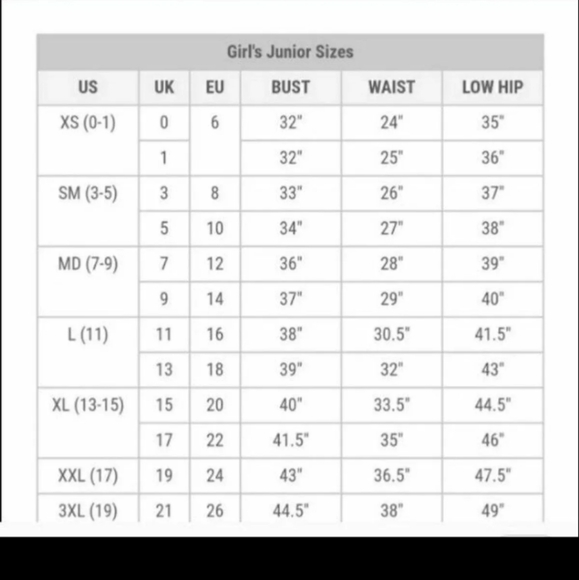 Girl's Junior Sizes

| US | UK | EU | BUST | WAIST | LOW HIP |
|---|---|---|---|---|---|
| XS (0-1) | 0 | 6 | 32" | 24" | 35" |
| | 1 | | 32" | 25" | 36" |
| SM (3-5) | 3 | 8 | 33" | 26" | 37" |
| | 5 | 10 | 34" | 27" | 38" |
| MD (7-9) | 7 | 12 | 36" | 28" | 39" |
| | 9 | 14 | 37" | 29" | 40" |
| L (11) | 11 | 16 | 38" | 30.5" | 41.5" |
| | 13 | 18 | 39" | 32" | 43" |
| XL (13-15) | 15 | 20 | 40" | 33.5" | 44.5" |
| | 17 | 22 | 41.5" | 35" | 46" |
| XXL (17) | 19 | 24 | 43" | 36.5" | 47.5" |
| 3XL (19) | 21 | 26 | 44.5" | 38" | 49" |